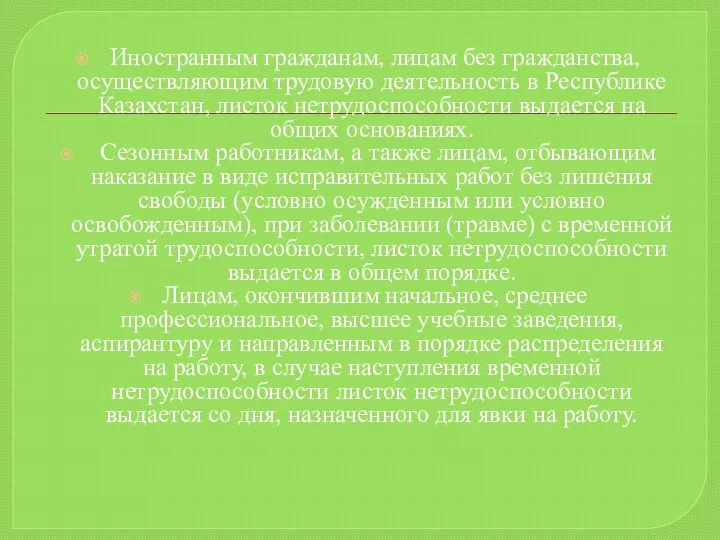 Иностранным гражданам, лицам без гражданства, осуществляющим трудовую деятельность в Республике Казахстан, листок нетрудоспособности выдается на общих основаниях.

Сезонным работникам, а также лицам, отбывающим наказание в виде исправительных работ без лишения свободы (условно осужденным или условно освобожденным), при заболевании (травме) с временной утратой трудоспособности, листок нетрудоспособности выдается в общем порядке.

Лицам, окончившим начальное, среднее профессиональное, высшее учебные заведения, аспирантуру и направленным в порядке распределения на работу, в случае наступления временной нетрудоспособности листок нетрудоспособности выдается со дня, назначенного для явки на работу.